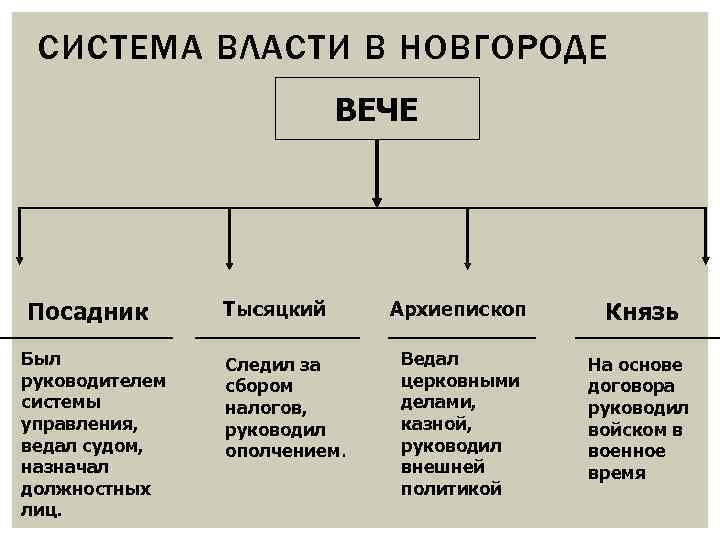 СИСТЕМА ВЛАСТИ В НОВГОРОДЕ

ВЕЧЕ

Посадник

Был руководителем системы управления, ведал судом, назначал должностных лиц.

Тысяцкий

Следил за сбором налогов, руководил ополчением.

Архиепископ

Ведал церковными делами, казной, руководил внешней политикой

Князь

На основе договора руководил войском в военное время